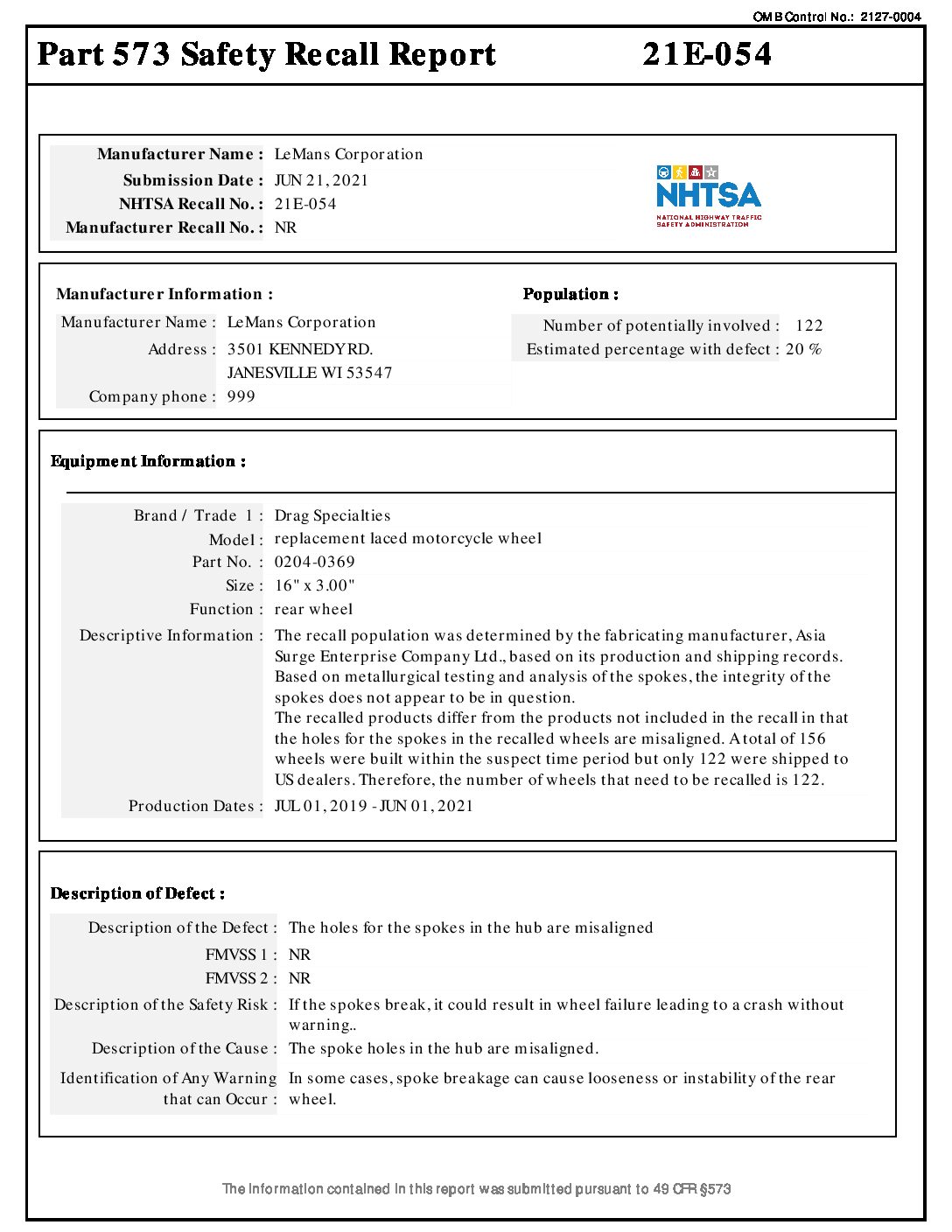 OMB Control No.: 2127-0004

Part 573 Safety Recall Report 21E-054

Manufacturer Name : LeMans Corporation
Submission Date : JUN 21, 2021
NHTSA Recall No. : 21E-054
Manufacturer Recall No. : NR

NHTSA
NATIONAL HIGHWAY TRAFFIC SAFETY ADMINISTRATION

Manufacturer Information :

Manufacturer Name : LeMans Corporation
Address : 3501 KENNEDY RD.
JANESVILLE WI 53547
Company phone : 999

Population :

Number of potentially involved : 122
Estimated percentage with defect : 20 %

Equipment Information :

Brand / Trade 1 : Drag Specialties
Model : replacement laced motorcycle wheel
Part No. : 0204-0369
Size : 16" x 3.00"
Function : rear wheel
Descriptive Information : The recall population was determined by the fabricating manufacturer, Asia Surge Enterprise Company Ltd., based on its production and shipping records. Based on metallurgical testing and analysis of the spokes, the integrity of the spokes does not appear to be in question.
The recalled products differ from the products not included in the recall in that the holes for the spokes in the recalled wheels are misaligned. A total of 156 wheels were built within the suspect time period but only 122 were shipped to US dealers. Therefore, the number of wheels that need to be recalled is 122.
Production Dates : JUL 01, 2019 - JUN 01, 2021

Description of Defect :

Description of the Defect : The holes for the spokes in the hub are misaligned
FMVSS 1 : NR
FMVSS 2 : NR
Description of the Safety Risk : If the spokes break, it could result in wheel failure leading to a crash without warning..
Description of the Cause : The spoke holes in the hub are misaligned.
Identification of Any Warning that can Occur : In some cases, spoke breakage can cause looseness or instability of the rear wheel.

The information contained in this report was submitted pursuant to 49 CFR §573